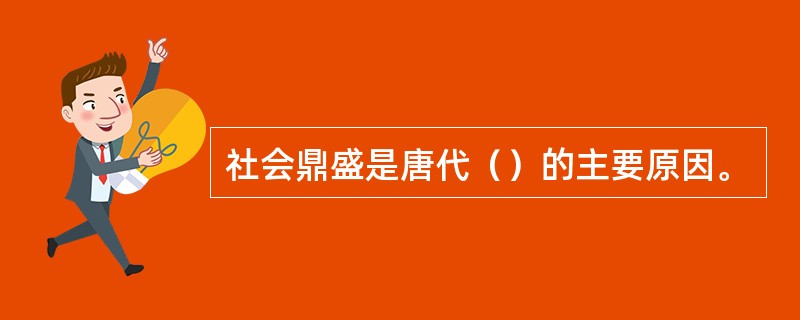 社会鼎盛是唐代（）的主要原因。